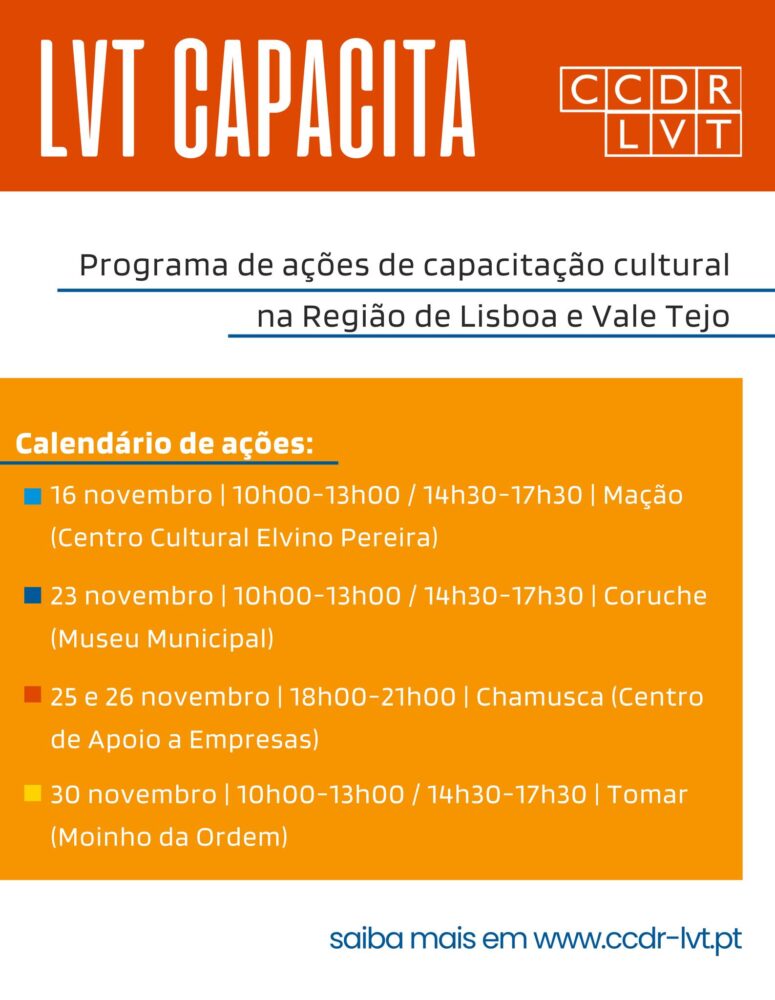 LVT CAPACITA

CCDR LVT

Programa de ações de capacitação cultural na Região de Lisboa e Vale Tejo

Calendário de ações:

16 novembro | 10h00-13h00 / 14h30-17h30 | Mação (Centro Cultural Elvino Pereira)

23 novembro | 10h00-13h00 / 14h30-17h30 | Coruche (Museu Municipal)

25 e 26 novembro | 18h00-21h00 | Chamusca (Centro de Apoio a Empresas)

30 novembro | 10h00-13h00 / 14h30-17h30 | Tomar (Moinho da Ordem)

saiba mais em www.ccdr-lvt.pt